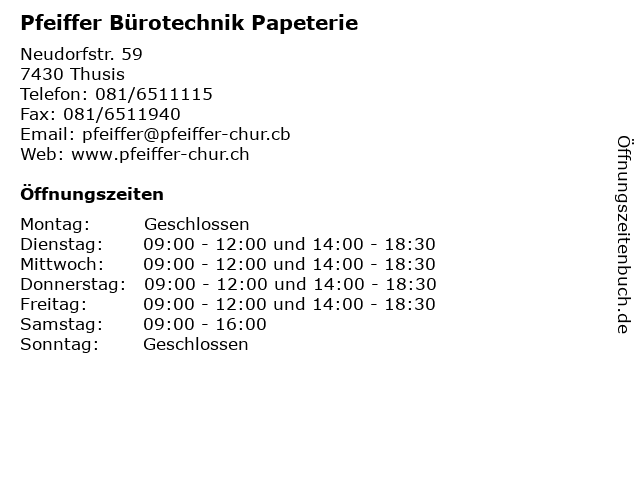 Pfeiffer Bürotechnik Papeterie

Neudorfstr. 59
7430 Thusis
Telefon: 081/6511115
Fax: 081/6511940
Email: pfeiffer@pfeiffer-chur.cb
Web: www.pfeiffer-chur.ch

Öffnungszeiten

| Montag: | Geschlossen |
|---|---|
| Dienstag: | 09:00 - 12:00 und 14:00 - 18:30 |
| Mittwoch: | 09:00 - 12:00 und 14:00 - 18:30 |
| Donnerstag: | 09:00 - 12:00 und 14:00 - 18:30 |
| Freitag: | 09:00 - 12:00 und 14:00 - 18:30 |
| Samstag: | 09:00 - 16:00 |
| Sonntag: | Geschlossen |

Öffnungszeitenbuch.de